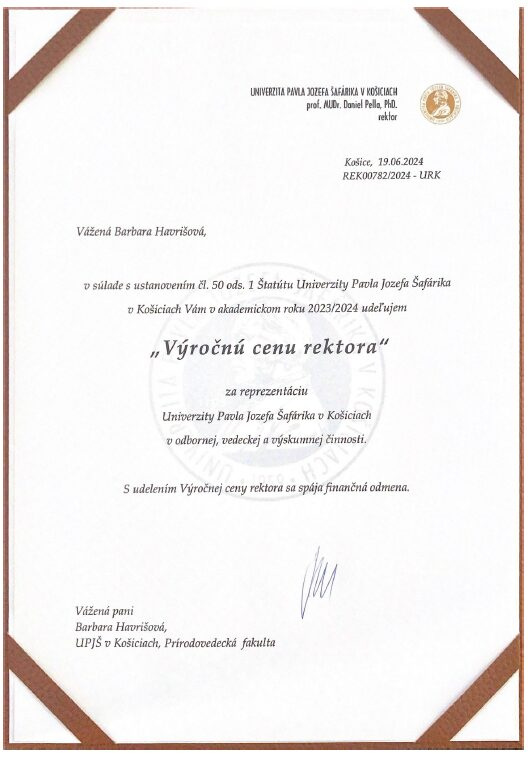 UNIVERZITA PAVLA JOZEFA ŠAFÁRIKA V KOŠICIACH
prof. MUDr. Daniel Pella, PhD.
rektor

Košice, 19.06.2024
REK00782/2024 - URK

Vážená Barbara Havrišová,

v súlade s ustanovením čl. 50 ods. 1 Štatútu Univerzity Pavla Jozefa Šafárika v Košiciach Vám v akademickom roku 2023/2024 udeľujem

„Výročnú cenu rektora“

za reprezentáciu
Univerzity Pavla Jozefa Šafárika v Košiciach
v odbornej, vedeckej a výskumnej činnosti.

S udelením Výročnej ceny rektora sa spája finančná odmena.

Vážená pani
Barbara Havrišová,
UPJŠ v Košiciach, Prírodovedecká fakulta